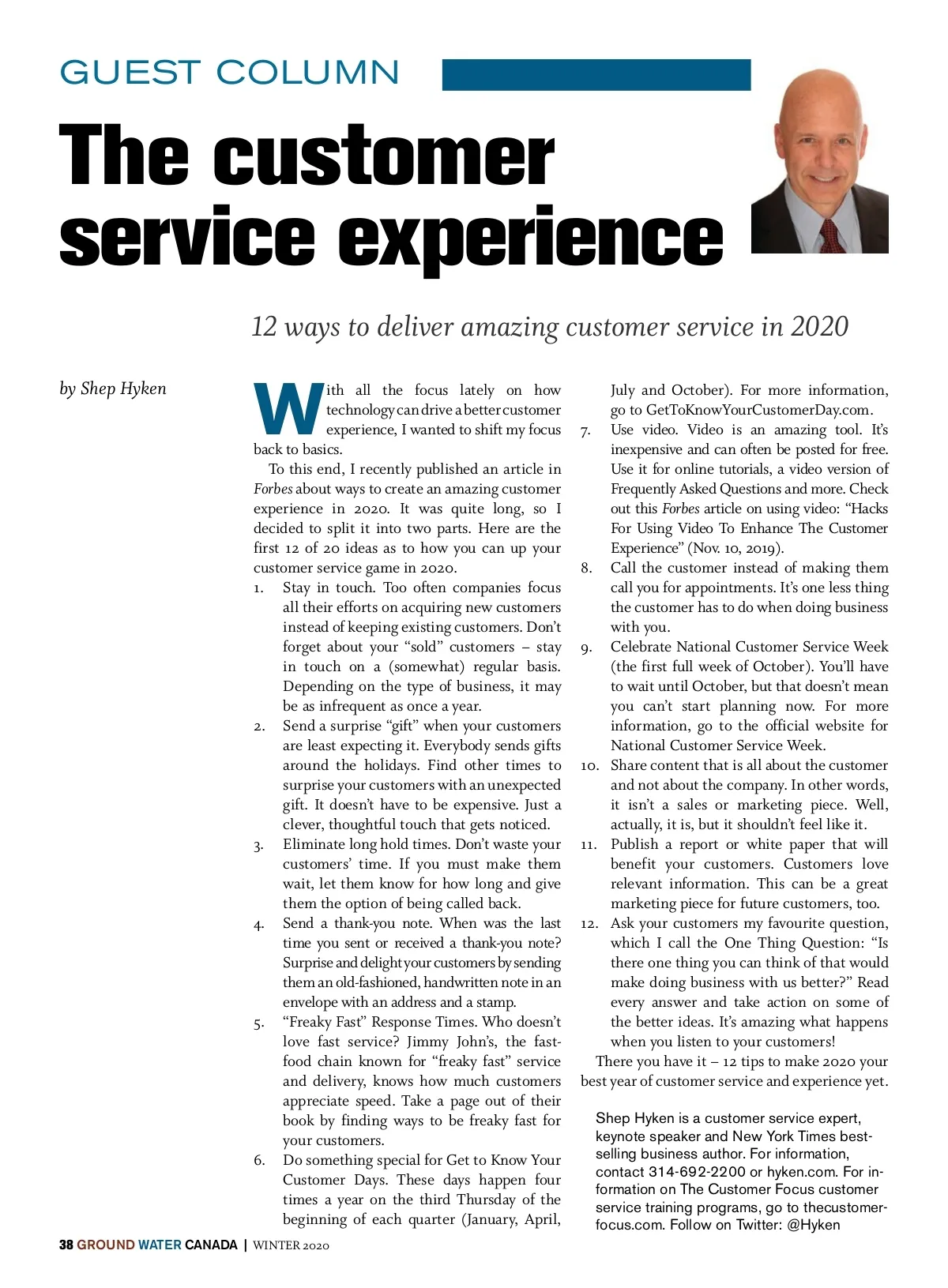 GUEST COLUMN

The customer service experience

12 ways to deliver amazing customer service in 2020

by Shep Hyken

With all the focus lately on how technology can drive a better customer experience, I wanted to shift my focus back to basics.

To this end, I recently published an article in Forbes about ways to create an amazing customer experience in 2020. It was quite long, so I decided to split it into two parts. Here are the first 12 of 20 ideas as to how you can up your customer service game in 2020.

1. Stay in touch. Too often companies focus all their efforts on acquiring new customers instead of keeping existing customers. Don't forget about your "sold" customers – stay in touch on a (somewhat) regular basis. Depending on the type of business, it may be as infrequent as once a year.
2. Send a surprise "gift" when your customers are least expecting it. Everybody sends gifts around the holidays. Find other times to surprise your customers with an unexpected gift. It doesn't have to be expensive. Just a clever, thoughtful touch that gets noticed.
3. Eliminate long hold times. Don't waste your customers' time. If you must make them wait, let them know for how long and give them the option of being called back.
4. Send a thank-you note. When was the last time you sent or received a thank-you note? Surprise and delight your customers by sending them an old-fashioned, handwritten note in an envelope with an address and a stamp.
5. "Freaky Fast" Response Times. Who doesn't love fast service? Jimmy John's, the fast-food chain known for "freaky fast" service and delivery, knows how much customers appreciate speed. Take a page out of their book by finding ways to be freaky fast for your customers.
6. Do something special for Get to Know Your Customer Days. These days happen four times a year on the third Thursday of the beginning of each quarter (January, April, July and October). For more information, go to GetToKnowYourCustomerDay.com.
7. Use video. Video is an amazing tool. It's inexpensive and can often be posted for free. Use it for online tutorials, a video version of Frequently Asked Questions and more. Check out this Forbes article on using video: "Hacks For Using Video To Enhance The Customer Experience" (Nov. 10, 2019).
8. Call the customer instead of making them call you for appointments. It's one less thing the customer has to do when doing business with you.
9. Celebrate National Customer Service Week (the first full week of October). You'll have to wait until October, but that doesn't mean you can't start planning now. For more information, go to the official website for National Customer Service Week.
10. Share content that is all about the customer and not about the company. In other words, it isn't a sales or marketing piece. Well, actually, it is, but it shouldn't feel like it.
11. Publish a report or white paper that will benefit your customers. Customers love relevant information. This can be a great marketing piece for future customers, too.
12. Ask your customers my favourite question, which I call the One Thing Question: "Is there one thing you can think of that would make doing business with us better?" Read every answer and take action on some of the better ideas. It's amazing what happens when you listen to your customers!

There you have it – 12 tips to make 2020 your best year of customer service and experience yet.

Shep Hyken is a customer service expert, keynote speaker and New York Times best-selling business author. For information, contact 314-692-2200 or hyken.com. For information on The Customer Focus customer service training programs, go to thecustomerfocus.com. Follow on Twitter: @Hyken

38 GROUND WATER CANADA | WINTER 2020